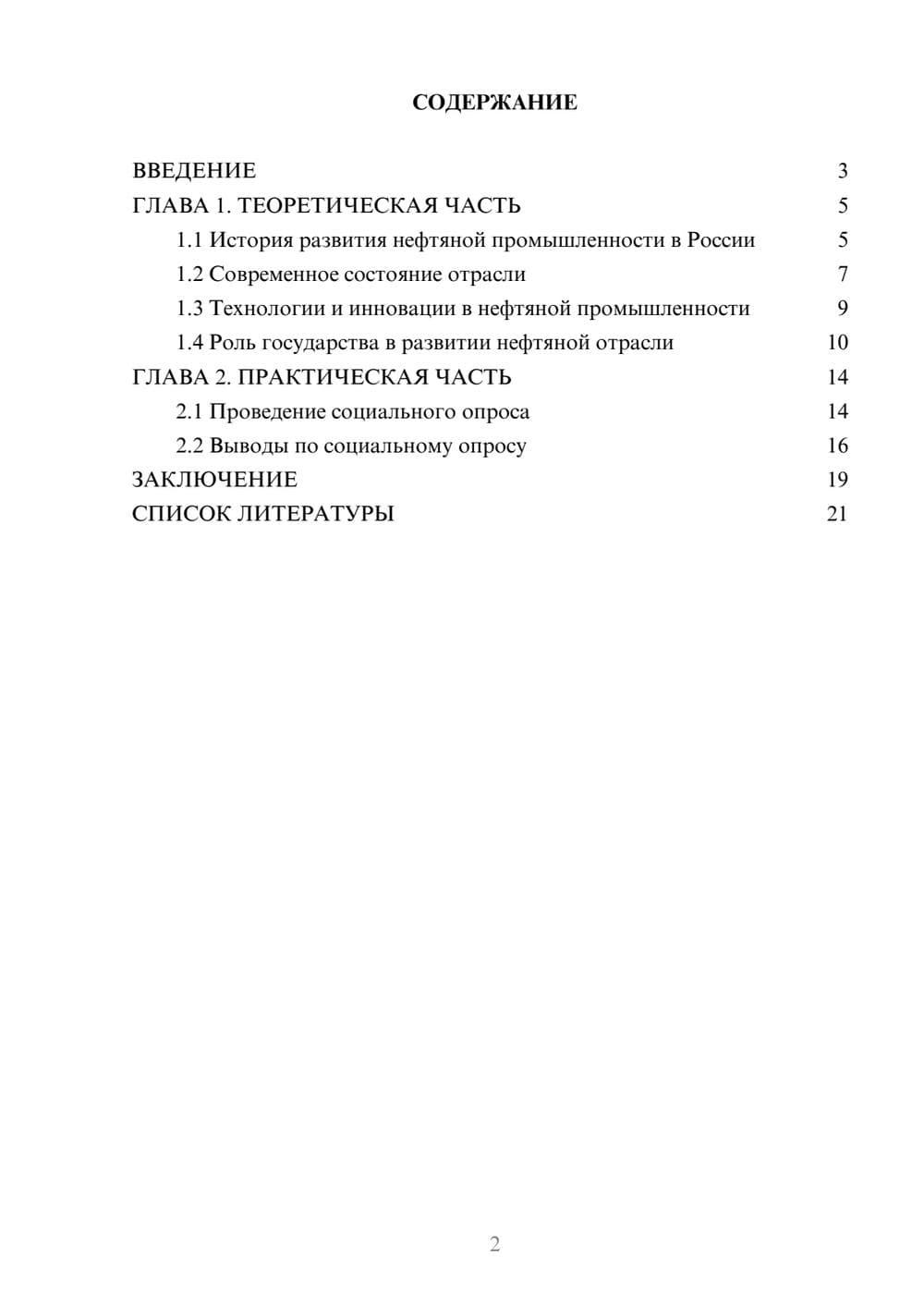 СОДЕРЖАНИЕ

ВВЕДЕНИЕ 3
ГЛАВА 1. ТЕОРЕТИЧЕСКАЯ ЧАСТЬ 5
1.1 История развития нефтяной промышленности в России 5
1.2 Современное состояние отрасли 7
1.3 Технологии и инновации в нефтяной промышленности 9
1.4 Роль государства в развитии нефтяной отрасли 10
ГЛАВА 2. ПРАКТИЧЕСКАЯ ЧАСТЬ 14
2.1 Проведение социального опроса 14
2.2 Выводы по социальному опросу 16
ЗАКЛЮЧЕНИЕ 19
СПИСОК ЛИТЕРАТУРЫ 21

2